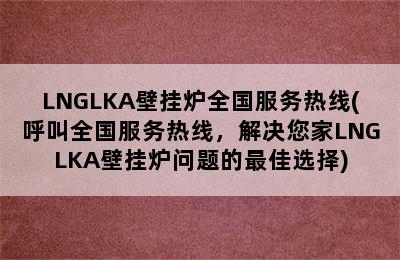 LNGLKA壁挂炉全国服务热线(呼叫全国服务热线，解决您家LNGLKA壁挂炉问题的最佳选择)